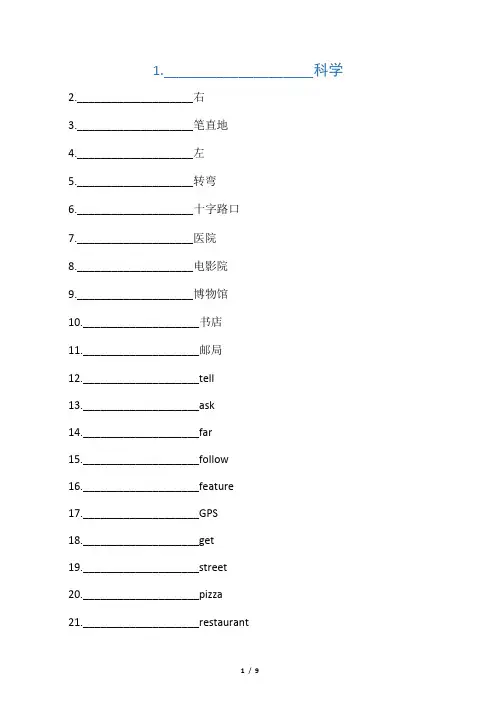 1.____科学

2.____右

3.____笔直地

4.____左

5.____转弯

6.____十字路口

7.____医院

8.____电影院

9.____博物馆

10.____书店

11.____邮局

12.____tell

13.____ask

14.____far

15.____follow

16.____feature

17.____GPS

18.____get

19.____street

20.____pizza

21.____restaurant

1 / 9